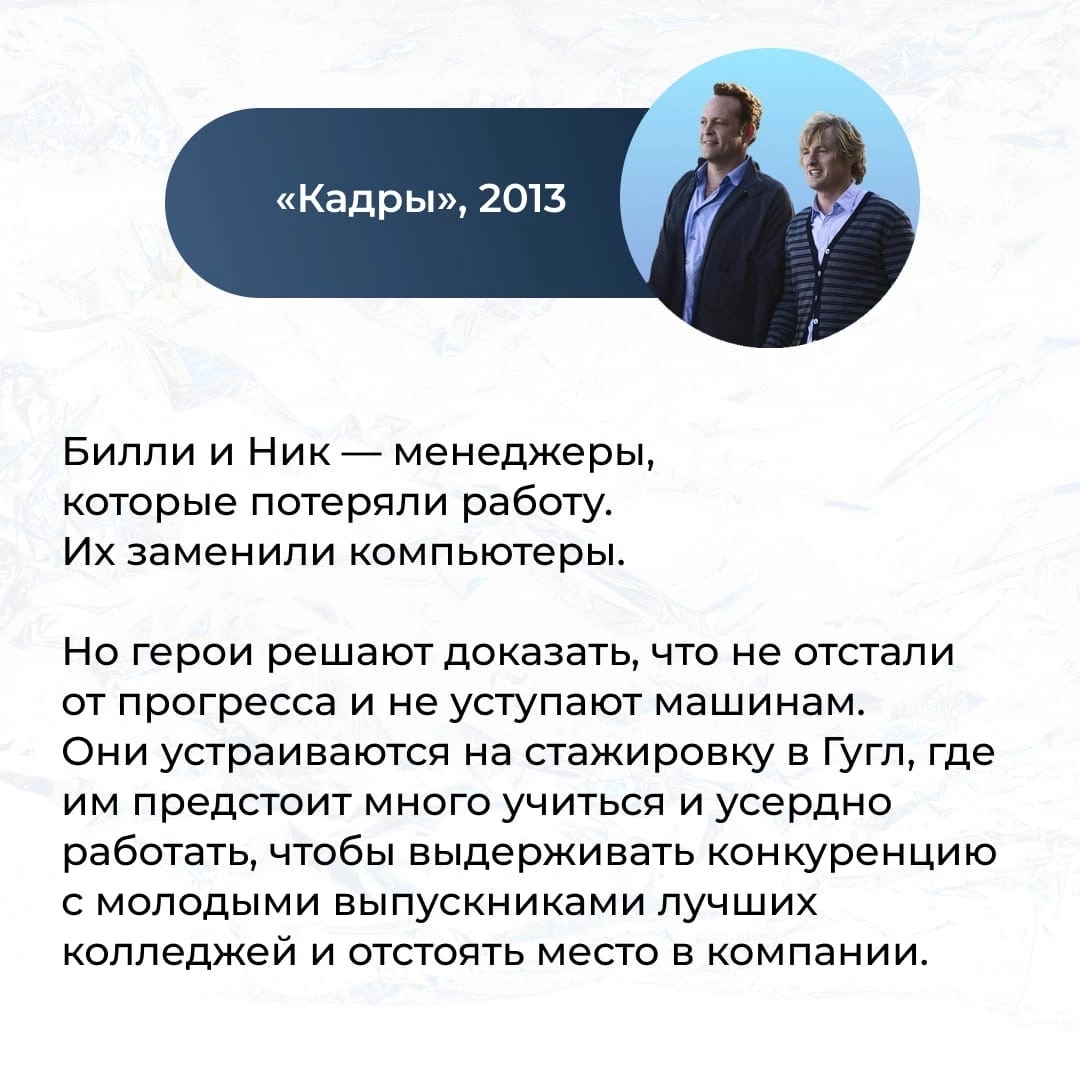 «Кадры», 2013

Билли и Ник — менеджеры, которые потеряли работу. Их заменили компьютеры.

Но герои решают доказать, что не отстали от прогресса и не уступают машинам. Они устраиваются на стажировку в Гугл, где им предстоит много учиться и усердно работать, чтобы выдерживать конкуренцию с молодыми выпускниками лучших колледжей и отстоять место в компании.